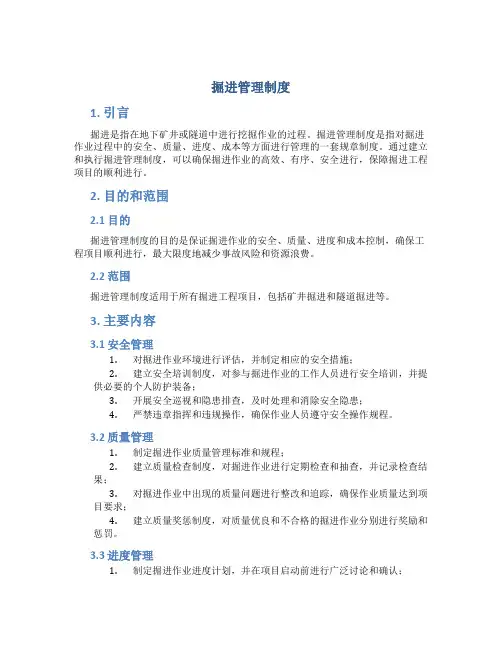 掘进管理制度

1. 引言

掘进是指在地下矿井或隧道中进行挖掘作业的过程。掘进管理制度是指对掘进作业过程中的安全、质量、进度、成本等方面进行管理的一套规章制度。通过建立和执行掘进管理制度，可以确保掘进作业的高效、有序、安全进行，保障掘进工程项目的顺利进行。

2. 目的和范围

2.1 目的

掘进管理制度的目的是保证掘进作业的安全、质量、进度和成本控制，确保工程项目顺利进行，最大限度地减少事故风险和资源浪费。

2.2 范围

掘进管理制度适用于所有掘进工程项目，包括矿井掘进和隧道掘进等。

3. 主要内容

3.1 安全管理

1. 对掘进作业环境进行评估，并制定相应的安全措施；
2. 建立安全培训制度，对参与掘进作业的工作人员进行安全培训，并提供必要的个人防护装备；
3. 开展安全巡视和隐患排查，及时处理和消除安全隐患；
4. 严禁违章指挥和违规操作，确保作业人员遵守安全操作规程。

3.2 质量管理

1. 制定掘进作业质量管理标准和规程；
2. 建立质量检查制度，对掘进作业进行定期检查和抽查，并记录检查结果；
3. 对掘进作业中出现的质量问题进行整改和追踪，确保作业质量达到项目要求；
4. 建立质量奖惩制度，对质量优良和不合格的掘进作业分别进行奖励和惩罚。

3.3 进度管理

1. 制定掘进作业进度计划，并在项目启动前进行广泛讨论和确认；